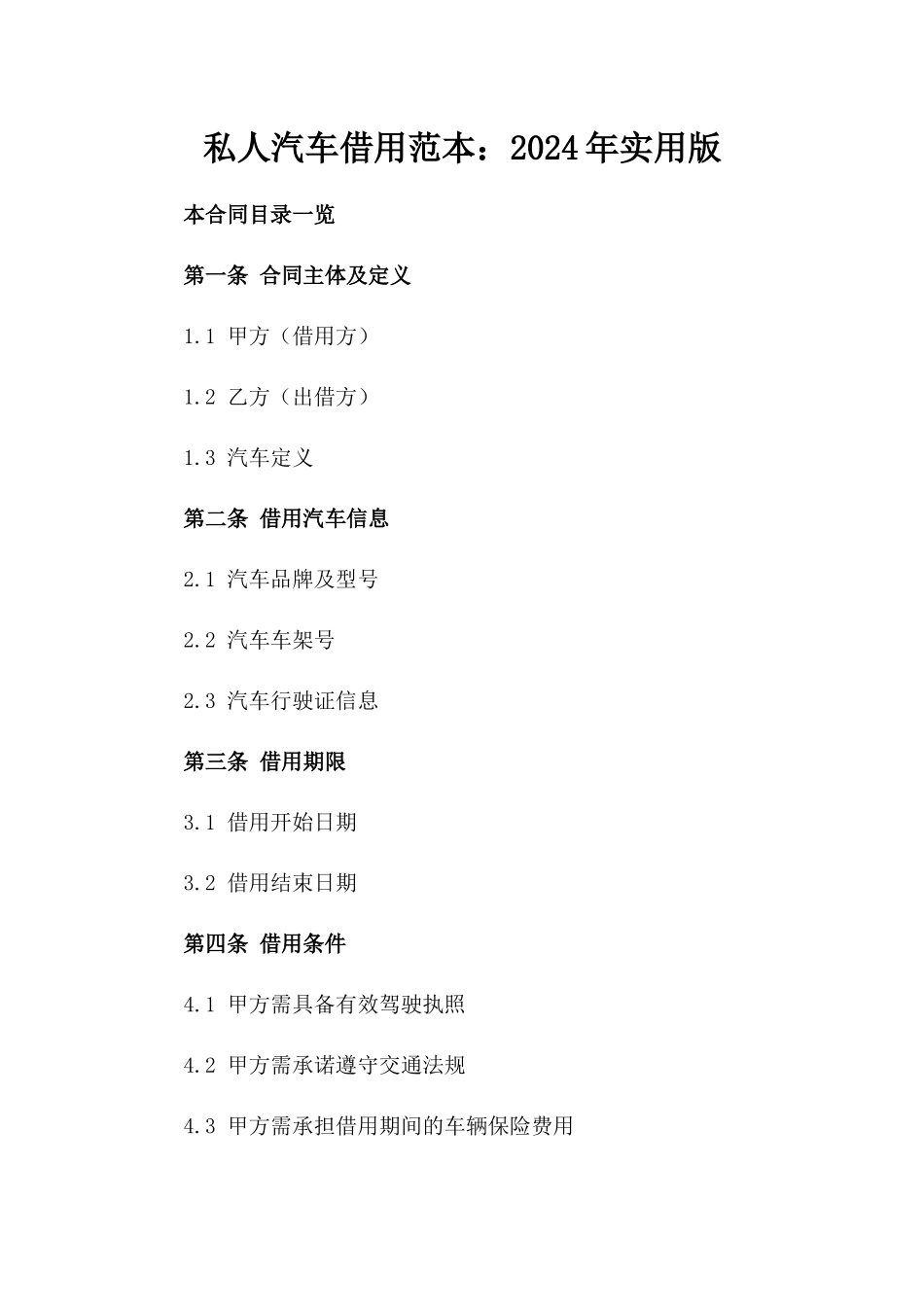 私人汽车借用范本：2024年实用版

本合同目录一览

第一条 合同主体及定义

1.1 甲方（借用方）

1.2 乙方（出借方）

1.3 汽车定义

第二条 借用汽车信息

2.1 汽车品牌及型号

2.2 汽车车架号

2.3 汽车行驶证信息

第三条 借用期限

3.1 借用开始日期

3.2 借用结束日期

第四条 借用条件

4.1 甲方需具备有效驾驶执照

4.2 甲方需承诺遵守交通法规

4.3 甲方需承担借用期间的车辆保险费用